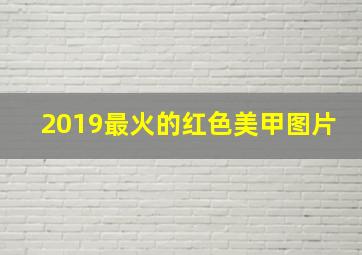 2019最火的红色美甲图片